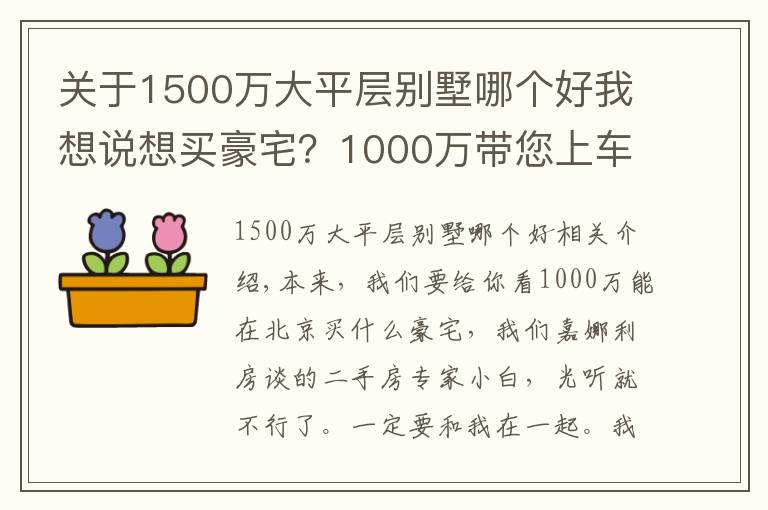 关于1500万大平层别墅哪个好我想说想买豪宅？1000万带您上车

1500万大平层别墅哪个好相关介绍，本来，我们要给你看1000万能在北京买什么豪宅，我们嘉娜利房谈的二手房专家小白，光听就不行了。一定要和我在一起。我